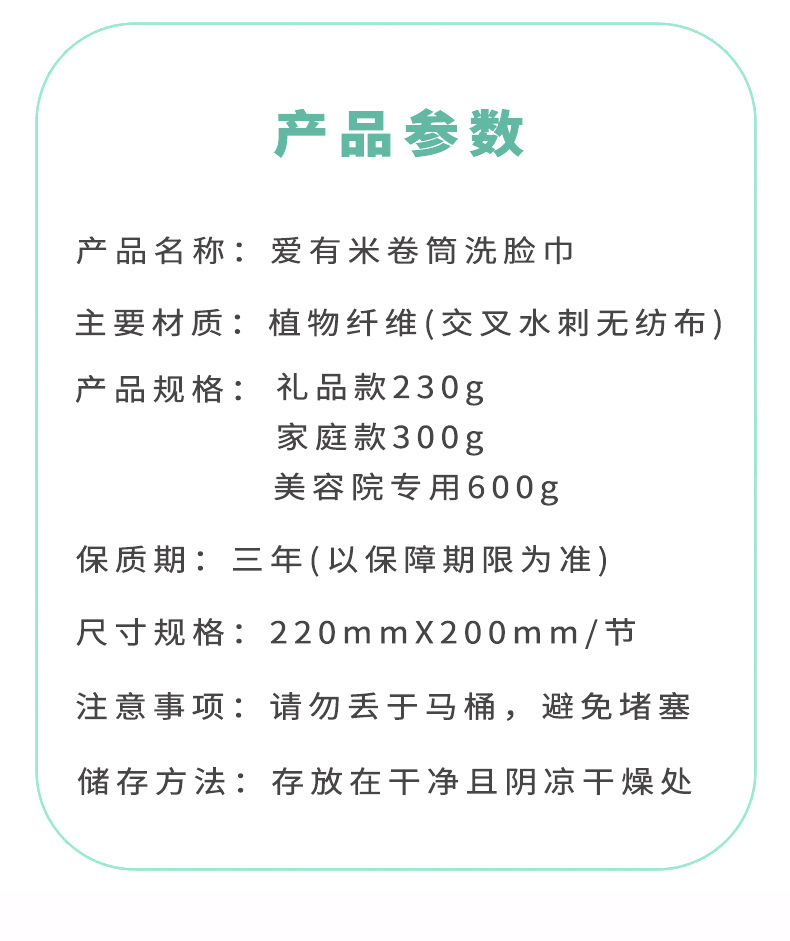 产品参数

产品名称：爱有米卷筒洗脸巾

主要材质：植物纤维(交叉水刺无纺布)

产品规格：礼品款230g
家庭款300g
美容院专用600g

保质期：三年(以保障期限为准)

尺寸规格：220mmX200mm/节

注意事项：请勿丢于马桶，避免堵塞

储存方法：存放在干净且阴凉干燥处